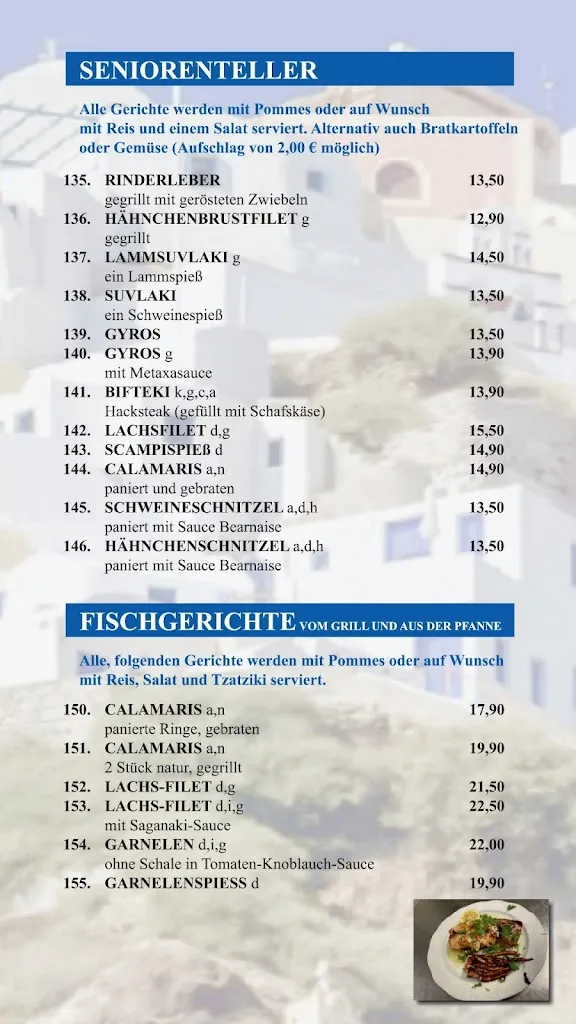 SENIORENTELLER

Alle Gerichte werden mit Pommes oder auf Wunsch mit Reis und einem Salat serviert. Alternativ auch Bratkartoffeln oder Gemüse (Aufschlag von 2,00 € möglich)

135. RINDERLEBER 13,50
gegrillt mit gerösteten Zwiebeln
136. HÄHNCHENBRUSTFILET g 12,90
gegrillt
137. LAMMSUVLAKI g 14,50
ein Lammspieß
138. SUVLAKI 13,50
ein Schweinespieß
139. GYROS 13,50
140. GYROS g 13,90
mit Metaxasauce
141. BIFTEKI k,g,c,a 13,90
Hacksteak (gefüllt mit Schafskäse)
142. LACHSFILET d,g 15,50
143. SCAMPISPIEß d 14,90
144. CALAMARIS a,n 14,90
paniert und gebraten
145. SCHWEINESCHNITZEL a,d,h 13,50
paniert mit Sauce Bearnaise
146. HÄHNCHENSCHNITZEL a,d,h 13,50
paniert mit Sauce Bearnaise

FISCHGERICHTE VOM GRILL UND AUS DER PFANNE

Alle, folgenden Gerichte werden mit Pommes oder auf Wunsch mit Reis, Salat und Tzatziki serviert.

150. CALAMARIS a,n 17,90
panierte Ringe, gebraten
151. CALAMARIS a,n 19,90
2 Stück natur, gegrillt
152. LACHS-FILET d,g 21,50
153. LACHS-FILET d,i,g 22,50
mit Saganaki-Sauce
154. GARNELEN d,i,g 22,00
ohne Schale in Tomaten-Knoblauch-Sauce
155. GARNELENSPIESS d 19,90